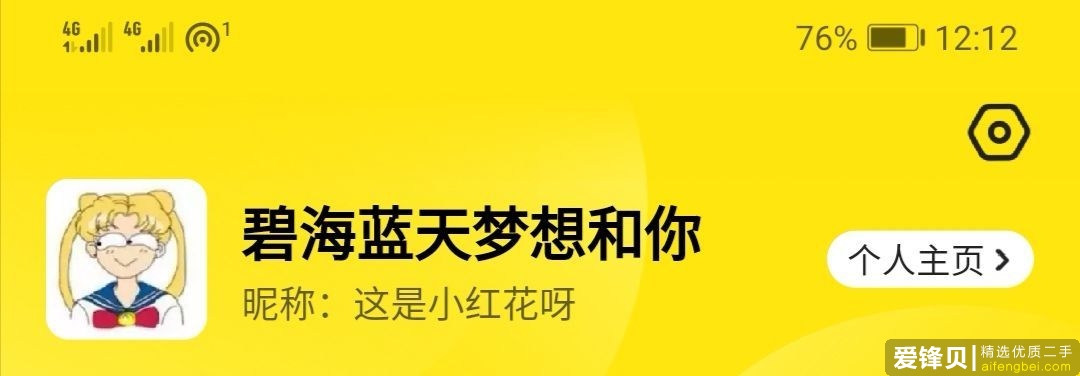 4G 4G 1 76% 12:12

碧海蓝天梦想和你
昵称：这是小红花呀

个人主页 >

爱锋贝 | 精选优质二手
aifengbei.com